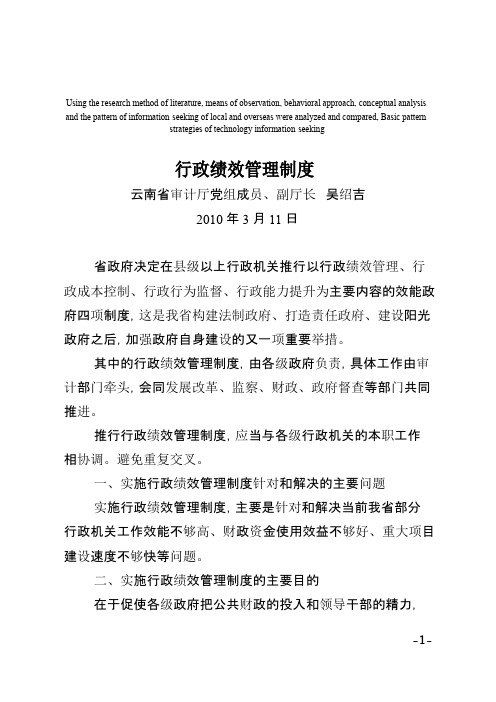 Using the research method of literature, means of observation, behavioral approach, conceptual analysis and the pattern of information seeking of local and overseas were analyzed and compared, Basic pattern strategies of technology information seeking

行政绩效管理制度

云南省审计厅党组成员、副厅长　吴绍吉

2010 年 3 月 11 日

省政府决定在县级以上行政机关推行以行政绩效管理、行政成本控制、行政行为监督、行政能力提升为主要内容的效能政府四项制度，这是我省构建法制政府、打造责任政府、建设阳光政府之后，加强政府自身建设的又一项重要举措。

其中的行政绩效管理制度，由各级政府负责，具体工作由审计部门牵头，会同发展改革、监察、财政、政府督查等部门共同推进。

推行行政绩效管理制度，应当与各级行政机关的本职工作相协调。避免重复交叉。

一、实施行政绩效管理制度针对和解决的主要问题

实施行政绩效管理制度，主要是针对和解决当前我省部分行政机关工作效能不够高、财政资金使用效益不够好、重大项目建设速度不够快等问题。

二、实施行政绩效管理制度的主要目的

在于促使各级政府把公共财政的投入和领导干部的精力，

-1-